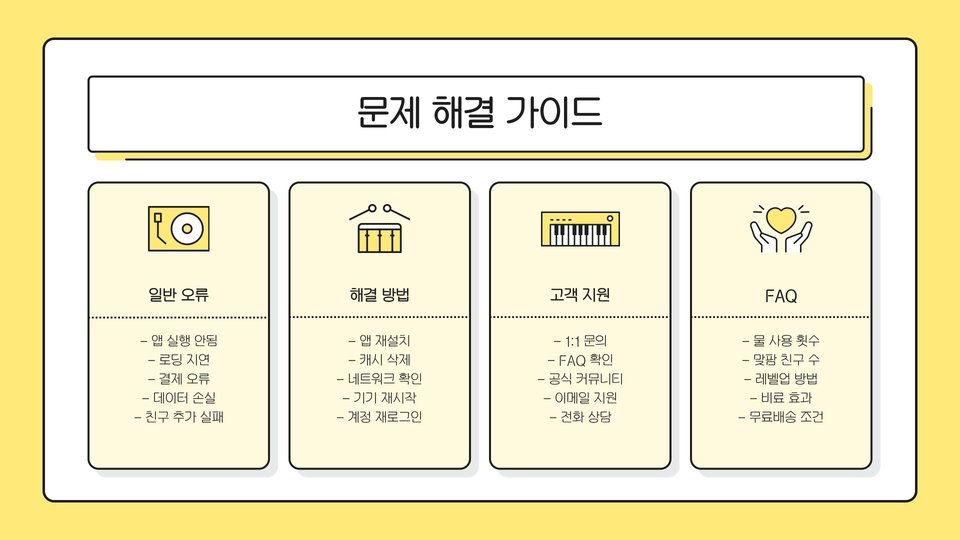 문제 해결 가이드

일반 오류

- 앱 실행 안됨
- 로딩 지연
- 결제 오류
- 데이터 손실
- 친구 추가 실패

해결 방법

- 앱 재설치
- 캐시 삭제
- 네트워크 확인
- 기기 재시작
- 계정 재로그인

고객 지원

- 1:1 문의
- FAQ 확인
- 공식 커뮤니티
- 이메일 지원
- 전화 상담

FAQ

- 물 사용 횟수
- 맞팜 친구 수
- 레벨업 방법
- 비료 효과
- 무료배송 조건